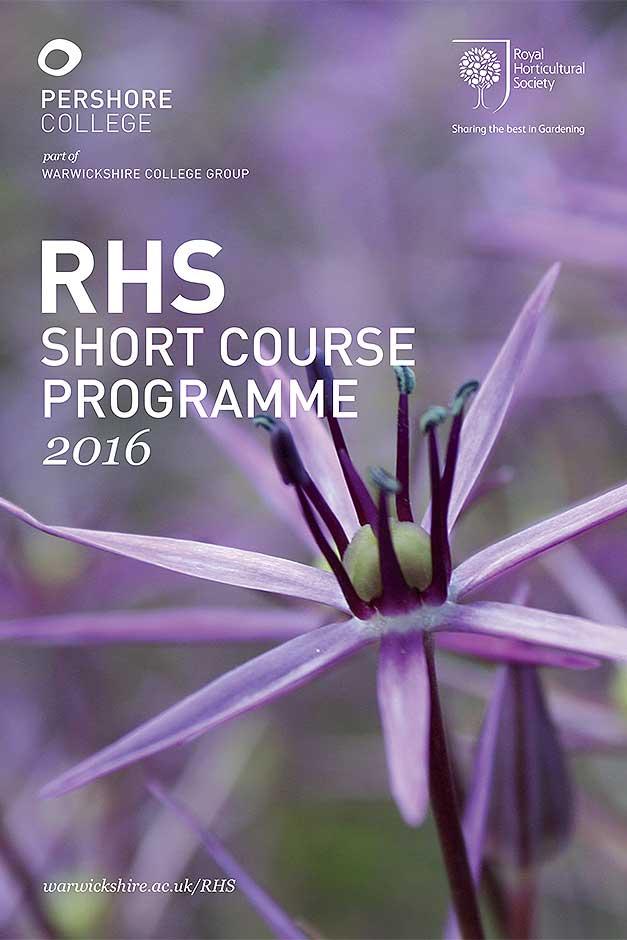 PERSHORE
COLLEGE

part of
WARWICKSHIRE COLLEGE GROUP

Royal
Horticultural
Society

Sharing the best in Gardening

RHS
SHORT COURSE
PROGRAMME
2016

warwickshire.ac.uk/RHS